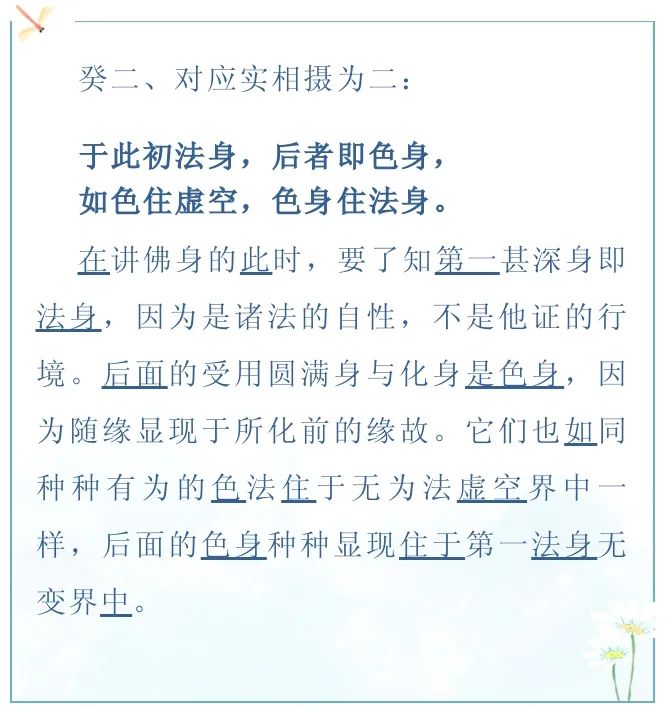 癸二、对应实相摄为二：

于此初法身，后者即色身，
如色住虚空，色身住法身。

在讲佛身的此时，要了知第一甚深身即法身，因为是诸法的自性，不是他证的行境。后面的受用圆满身与化身是色身，因为随缘显现于所化前的缘故。它们也如同种种有为的色法住于无为法虚空界中一样，后面的色身种种显现住于第一法身无变界中。